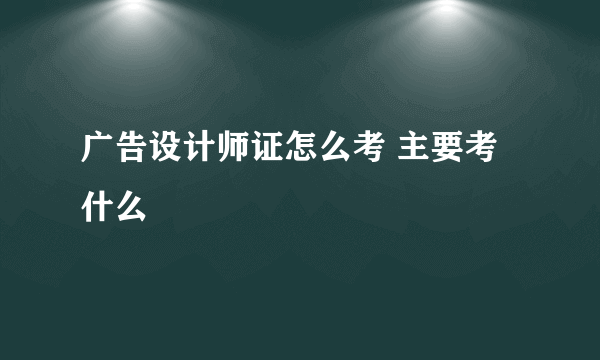 广告设计师证怎么考 主要考什么